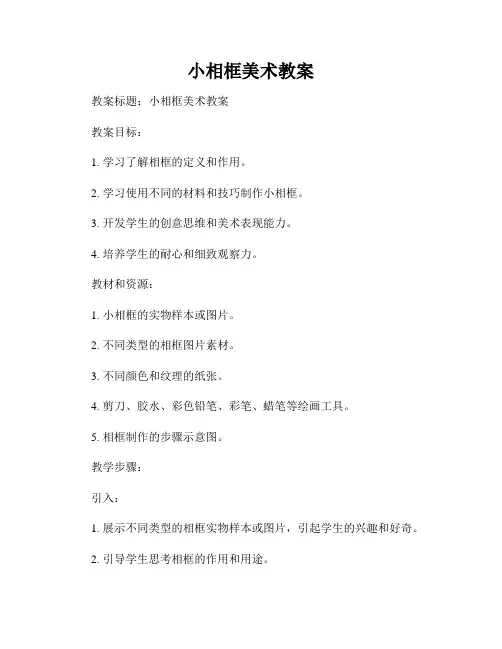 小相框美术教案

教案标题：小相框美术教案

教案目标：

1. 学习了解相框的定义和作用。

2. 学习使用不同的材料和技巧制作小相框。

3. 开发学生的创意思维和美术表现能力。

4. 培养学生的耐心和细致观察力。

教材和资源：

1. 小相框的实物样本或图片。

2. 不同类型的相框图片素材。

3. 不同颜色和纹理的纸张。

4. 剪刀、胶水、彩色铅笔、彩笔、蜡笔等绘画工具。

5. 相框制作的步骤示意图。

教学步骤：

引入：

1. 展示不同类型的相框实物样本或图片，引起学生的兴趣和好奇。

2. 引导学生思考相框的作用和用途。